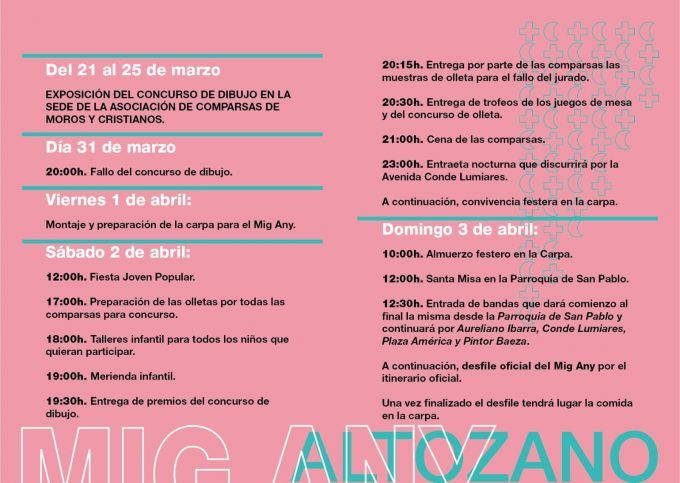 Del 21 al 25 de marzo

EXPOSICIÓN DEL CONCURSO DE DIBUJO EN LA SEDE DE LA ASOCIACIÓN DE COMPARSAS DE MOROS Y CRISTIANOS.

Día 31 de marzo

20:00h. Fallo del concurso de dibujo.

Viernes 1 de abril:

Montaje y preparación de la carpa para el Mig Any.

Sábado 2 de abril:

12:00h. Fiesta Joven Popular.

17:00h. Preparación de las olletas por todas las comparsas para concurso.

18:00h. Talleres infantil para todos los niños que quieran participar.

19:00h. Merienda infantil.

19:30h. Entrega de premios del concurso de dibujo.

20:15h. Entrega por parte de las comparsas las muestras de olleta para el fallo del jurado.

20:30h. Entrega de trofeos de los juegos de mesa y del concurso de olleta.

21:00h. Cena de las comparsas.

23:00h. Entraeta nocturna que discurrirá por la Avenida Conde Lumiares.

A continuación, convivencia festera en la carpa.

Domingo 3 de abril:

10:00h. Almuerzo festero en la Carpa.

12:00h. Santa Misa en la Parroquia de San Pablo.

12:30h. Entrada de bandas que dará comienzo al final la misma desde la Parroquia de San Pablo y continuará por Aureliano Ibarra, Conde Lumiares, Plaza América y Pintor Baeza.

A continuación, desfile oficial del Mig Any por el itinerario oficial.

Una vez finalizado el desfile tendrá lugar la comida en la carpa.

MIG ANY ALTOZANO